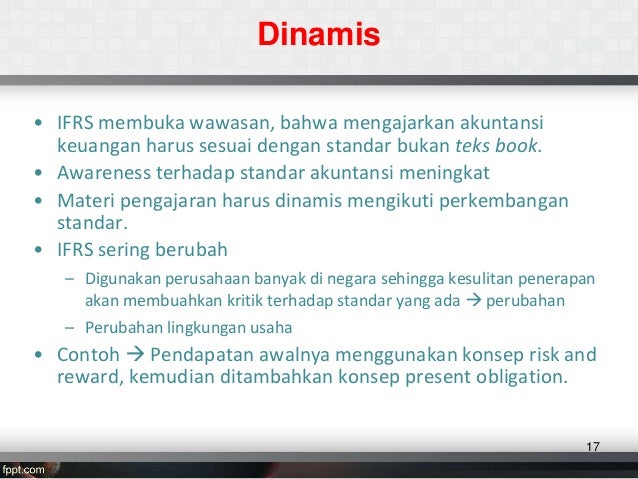 Dinamis

• IFRS membuka wawasan, bahwa mengajarkan akuntansi keuangan harus sesuai dengan standar bukan teks book.
• Awareness terhadap standar akuntansi meningkat
• Materi pengajaran harus dinamis mengikuti perkembangan standar.
• IFRS sering berubah
- Digunakan perusahaan banyak di negara sehingga kesulitan penerapan akan membuahkan kritik terhadap standar yang ada → perubahan
- Perubahan lingkungan usaha
• Contoh → Pendapatan awalnya menggunakan konsep risk and reward, kemudian ditambahkan konsep present obligation.

17

fppt.com